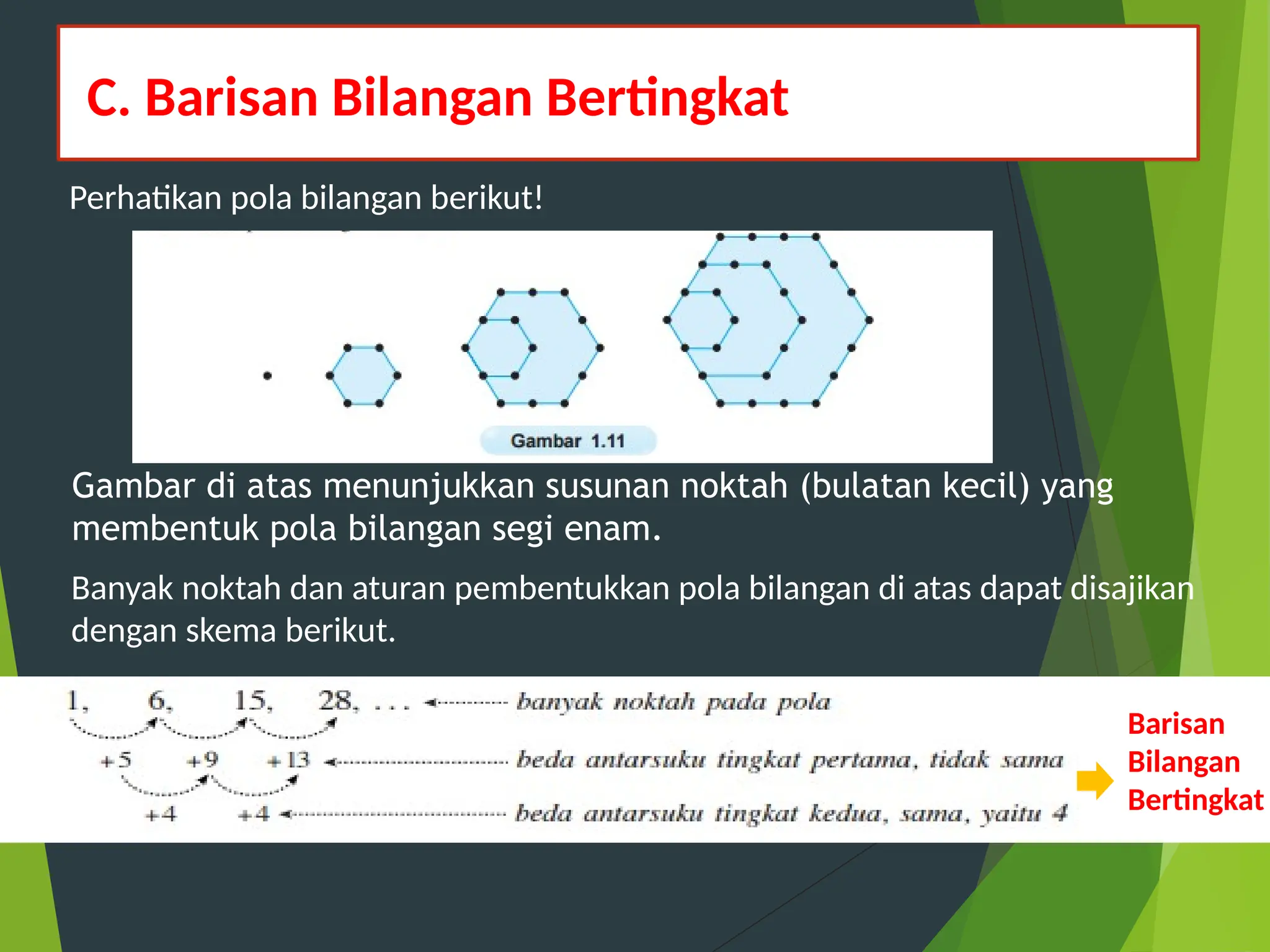 C. Barisan Bilangan Bertingkat

Perhatikan pola bilangan berikut!

Gambar 1.11

Gambar di atas menunjukkan susunan noktah (bulatan kecil) yang membentuk pola bilangan segi enam.

Banyak noktah dan aturan pembentukkan pola bilangan di atas dapat disajikan dengan skema berikut.

1, 6, 15, 28, . . . banyak noktah pada pola

+5 +9 +13 beda antarsuku tingkat pertama, tidak sama

+4 +4 beda antarsuku tingkat kedua, sama, yaitu 4

Barisan Bilangan Bertingkat